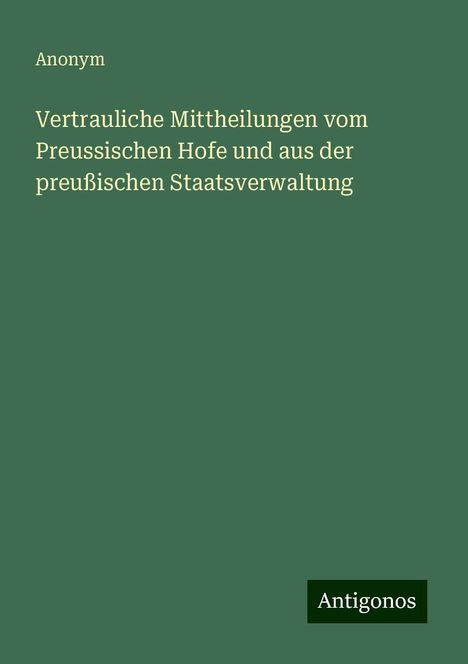 Anonym

Vertrauliche Mittheilungen vom Preussischen Hofe und aus der preußischen Staatsverwaltung

Antigonos